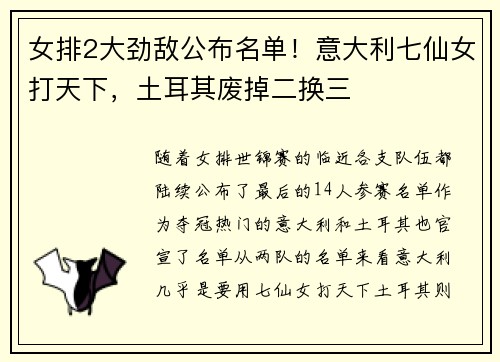 女排2大劲敌公布名单！意大利七仙女打天下，土耳其废掉二换三

随着女排世锦赛的临近各支队伍都陆续公布了最后的14人参赛名单作为夺冠热门的意大利和土耳其也官宣了名单从两队的名单来看意大利几乎是要用七仙女打天下土耳其则